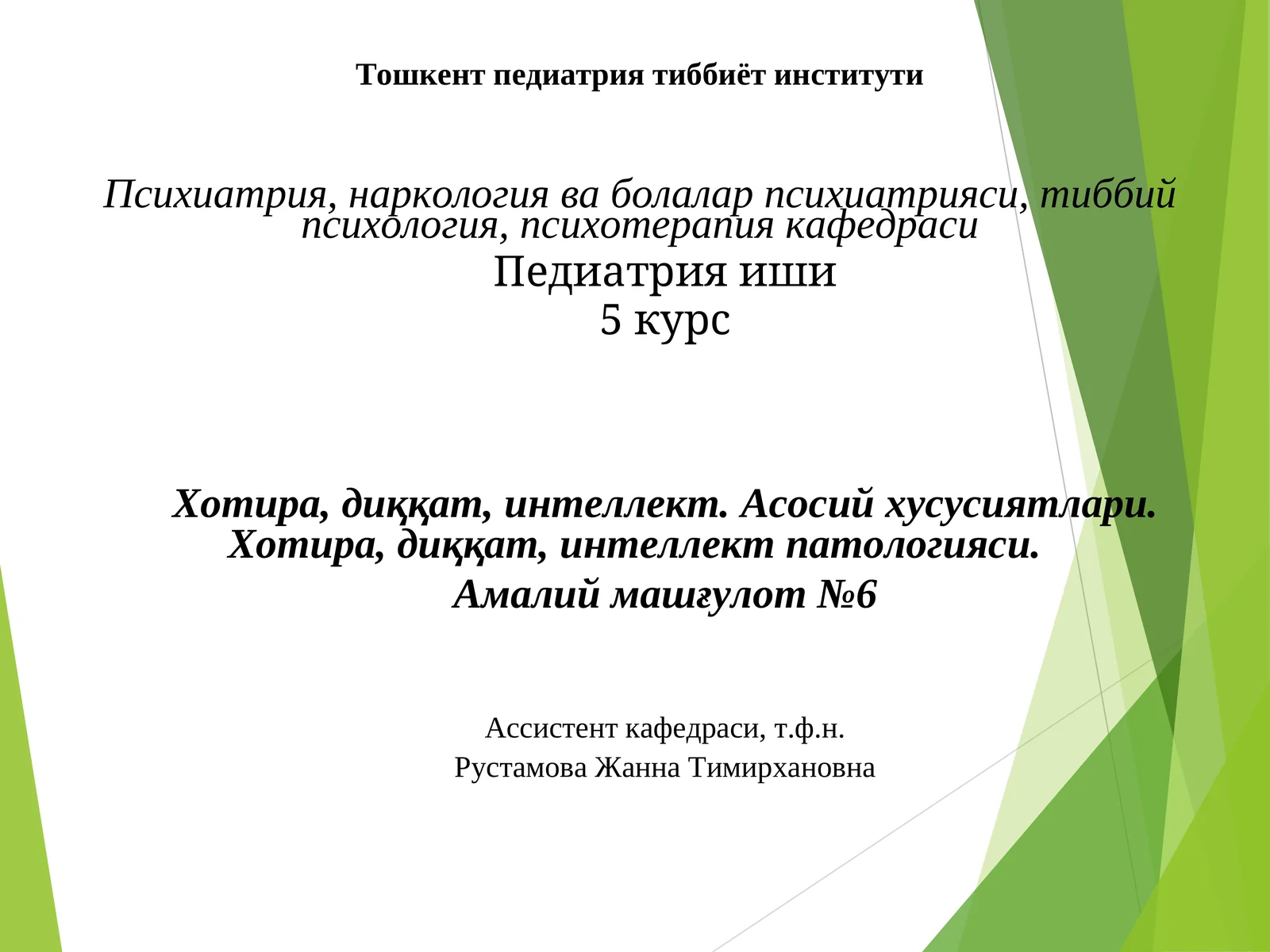 Тошкент педиатрия тиббиёт институти

Психиатрия, наркология ва болалар психиатрияси, тиббий психология, психотерапия кафедраси

Педиатрия иши
5 курс

Хотира, диққат, интеллект. Асосий хусусиятлари. Хотира, диққат, интеллект патологияси.

Амалий машғулот №6

Ассистент кафедраси, т.ф.н.
Рустамова Жанна Тимирхановна